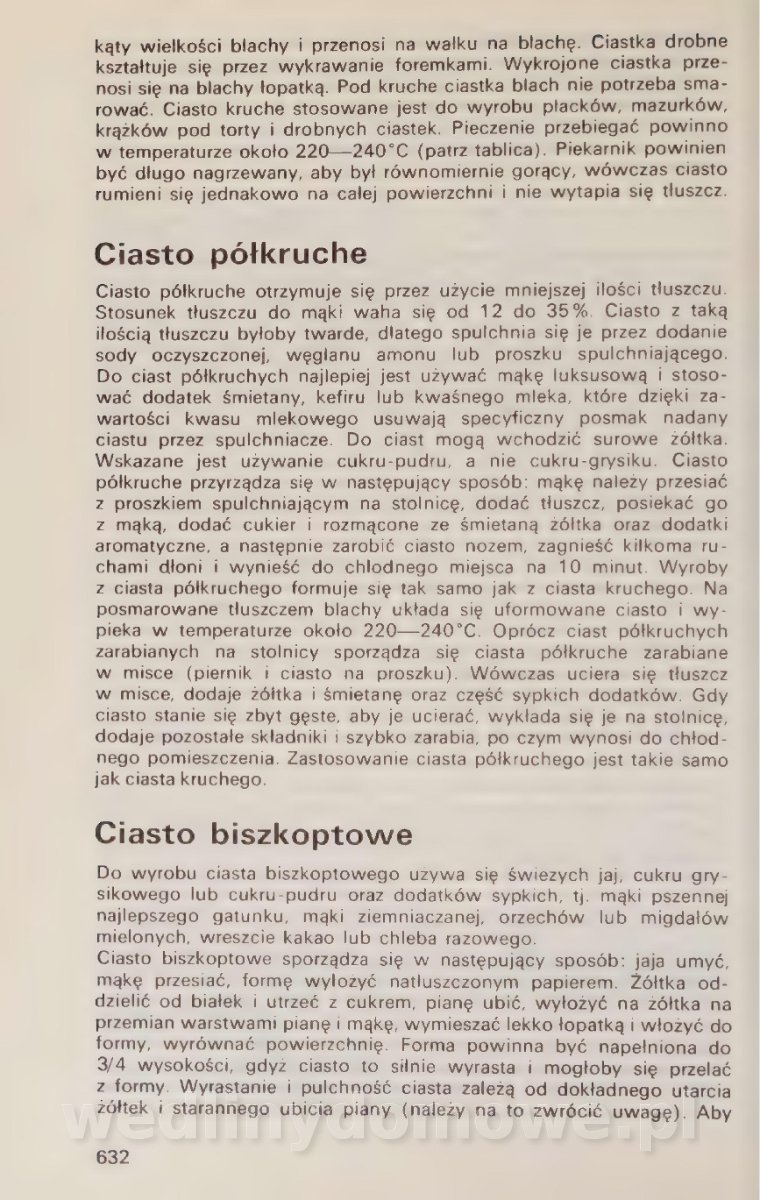 kąty wielkości blachy i przenosi na wałku na blachę. Ciastka drobne kształtuje się przez wykrawanie foremkami. Wykrojone ciastka przenosi się na blachy łopatką. Pod kruche ciastka blach nie potrzeba smarować. Ciasto kruche stosowane jest do wyrobu placków, mazurków, krążków pod torty i drobnych ciastek. Pieczenie przebiegać powinno w temperaturze około 220—240°C (patrz tablica). Piekarnik powinien być długo nagrzewany, aby był równomiernie gorący, wówczas ciasto rumieni się jednakowo na całej powierzchni i nie wytapia się tłuszcz.

Ciasto półkruche

Ciasto półkruche otrzymuje się przez użycie mniejszej ilości tłuszczu. Stosunek tłuszczu do mąki waha się od 12 do 35%. Ciasto z taką ilością tłuszczu byłoby twarde, dlatego spulchnia się je przez dodanie sody oczyszczonej, węglanu amonu lub proszku spulchniającego. Do ciast półkruchych najlepiej jest używać mąkę luksusową i stosować dodatek śmietany, kefiru lub kwaśnego mleka, które dzięki zawartości kwasu mlekowego usuwają specyficzny posmak nadany ciastu przez spulchniacze. Do ciast mogą wchodzić surowe żółtka. Wskazane jest używanie cukru-pudru, a nie cukru-grysiku. Ciasto półkruche przyrządza się w następujący sposób: mąkę należy przesiać z proszkiem spulchniającym na stolnicę, dodać tłuszcz, posiekać go z mąką, dodać cukier i rozmącone ze śmietaną żółtka oraz dodatki aromatyczne, a następnie zarobić ciasto nożem, zagnieść kilkoma ruchami dłoni i wynieść do chłodnego miejsca na 10 minut. Wyroby z ciasta półkruchego formuje się tak samo jak z ciasta kruchego. Na posmarowane tłuszczem blachy układa się uformowane ciasto i wypieka w temperaturze około 220—240°C. Oprócz ciast półkruchych zarabianych na stolnicy sporządza się ciasta półkruche zarabiane w misce (piernik i ciasto na proszku). Wówczas uciera się tłuszcz w misce, dodaje żółtka i śmietanę oraz część sypkich dodatków. Gdy ciasto stanie się zbyt gęste, aby je ucierać, wykłada się je na stolnicę, dodaje pozostałe składniki i szybko zarabia, po czym wynosi do chłodnego pomieszczenia. Zastosowanie ciasta półkruchego jest takie samo jak ciasta kruchego.

Ciasto biszkoptowe

Do wyrobu ciasta biszkoptowego używa się świeżych jaj, cukru grysikowego lub cukru-pudru oraz dodatków sypkich, tj. mąki pszennej najlepszego gatunku, mąki ziemniaczanej, orzechów lub migdałów mielonych, wreszcie kakao lub chleba razowego.
Ciasto biszkoptowe sporządza się w następujący sposób: jaja umyć, mąkę przesiać, formę wyłożyć natłuszczonym papierem. Żółtka oddzielić od białek i utrzeć z cukrem, pianę ubić, wyłożyć na żółtka na przemian warstwami pianę i mąkę, wymieszać lekko łopatką i włożyć do formy, wyrównać powierzchnię. Forma powinna być napełniona do 3/4 wysokości, gdyż ciasto to silnie wyrasta i mogłoby się przelać z formy. Wyrastanie i pulchność ciasta zależą od dokładnego utarcia żółtek i starannego ubicia piany (należy na to zwrócić uwagę). Aby

wedlinydomowe.pl

632